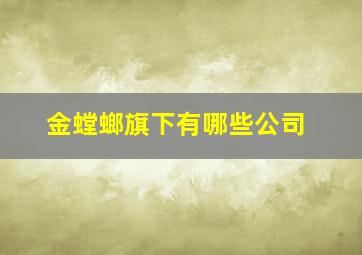 金螳螂旗下有哪些公司